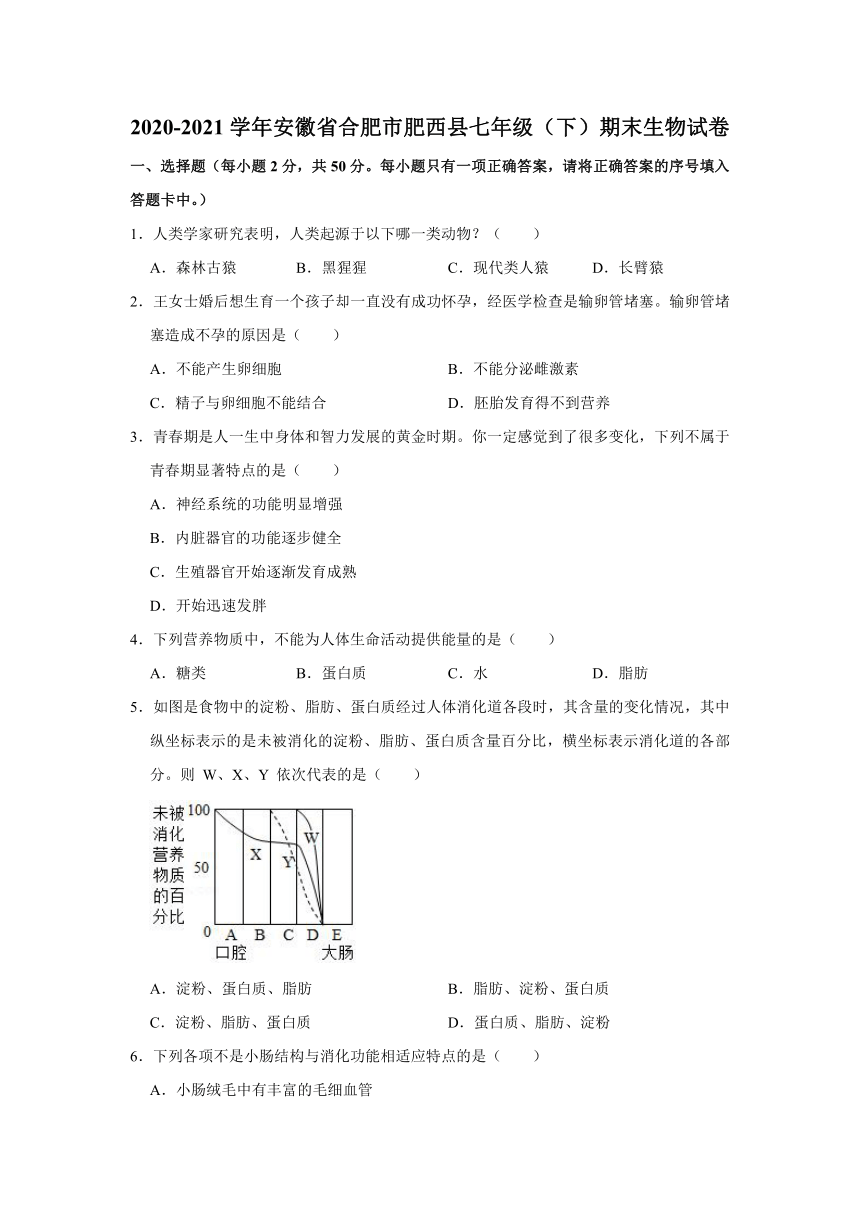 2020-2021 学年安徽省合肥市肥西县七年级（下）期末生物试卷

一、选择题（每小题 2 分，共 50 分。每小题只有一项正确答案，请将正确答案的序号填入答题卡中。）

1．人类学家研究表明，人类起源于以下哪一类动物？（　　）

A．森林古猿　　B．黑猩猩　　C．现代类人猿　　D．长臂猿

2．王女士婚后想生育一个孩子却一直没有成功怀孕，经医学检查是输卵管堵塞。输卵管堵塞造成不孕的原因是（　　）

A．不能产生卵细胞　　B．不能分泌雌激素

C．精子与卵细胞不能结合　　D．胚胎发育得不到营养

3．青春期是人一生中身体和智力发展的黄金时期。你一定感觉到了很多变化，下列不属于青春期显著特点的是（　　）

A．神经系统的功能明显增强

B．内脏器官的功能逐步健全

C．生殖器官开始逐渐发育成熟

D．开始迅速发胖

4．下列营养物质中，不能为人体生命活动提供能量的是（　　）

A．糖类　　B．蛋白质　　C．水　　D．脂肪

5．如图是食物中的淀粉、脂肪、蛋白质经过人体消化道各段时，其含量的变化情况，其中纵坐标表示的是未被消化的淀粉、脂肪、蛋白质含量百分比，横坐标表示消化道的各部分。则 W、X、Y 依次代表的是（　　）

未被消化营养物质的百分比
100
50
0
X
Y
W
A B C D E
口腔　大肠

A．淀粉、蛋白质、脂肪　　B．脂肪、淀粉、蛋白质

C．淀粉、脂肪、蛋白质　　D．蛋白质、脂肪、淀粉

6．下列各项不是小肠结构与消化功能相适应特点的是（　　）

A．小肠绒毛中有丰富的毛细血管